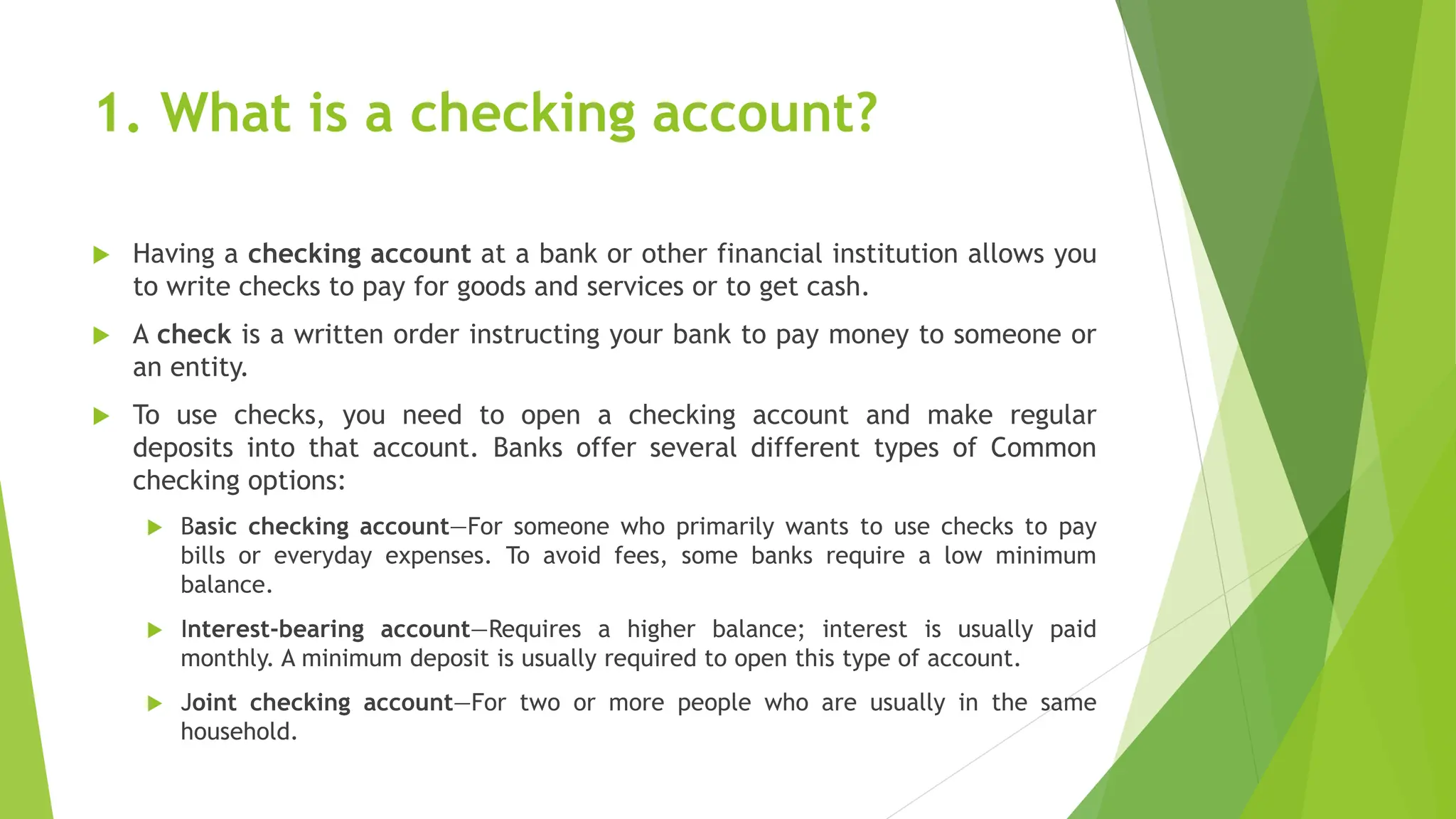 1. What is a checking account?

▶ Having a checking account at a bank or other financial institution allows you to write checks to pay for goods and services or to get cash.

▶ A check is a written order instructing your bank to pay money to someone or an entity.

▶ To use checks, you need to open a checking account and make regular deposits into that account. Banks offer several different types of Common checking options:

▶ Basic checking account—For someone who primarily wants to use checks to pay bills or everyday expenses. To avoid fees, some banks require a low minimum balance.

▶ Interest-bearing account—Requires a higher balance; interest is usually paid monthly. A minimum deposit is usually required to open this type of account.

▶ Joint checking account—For two or more people who are usually in the same household.